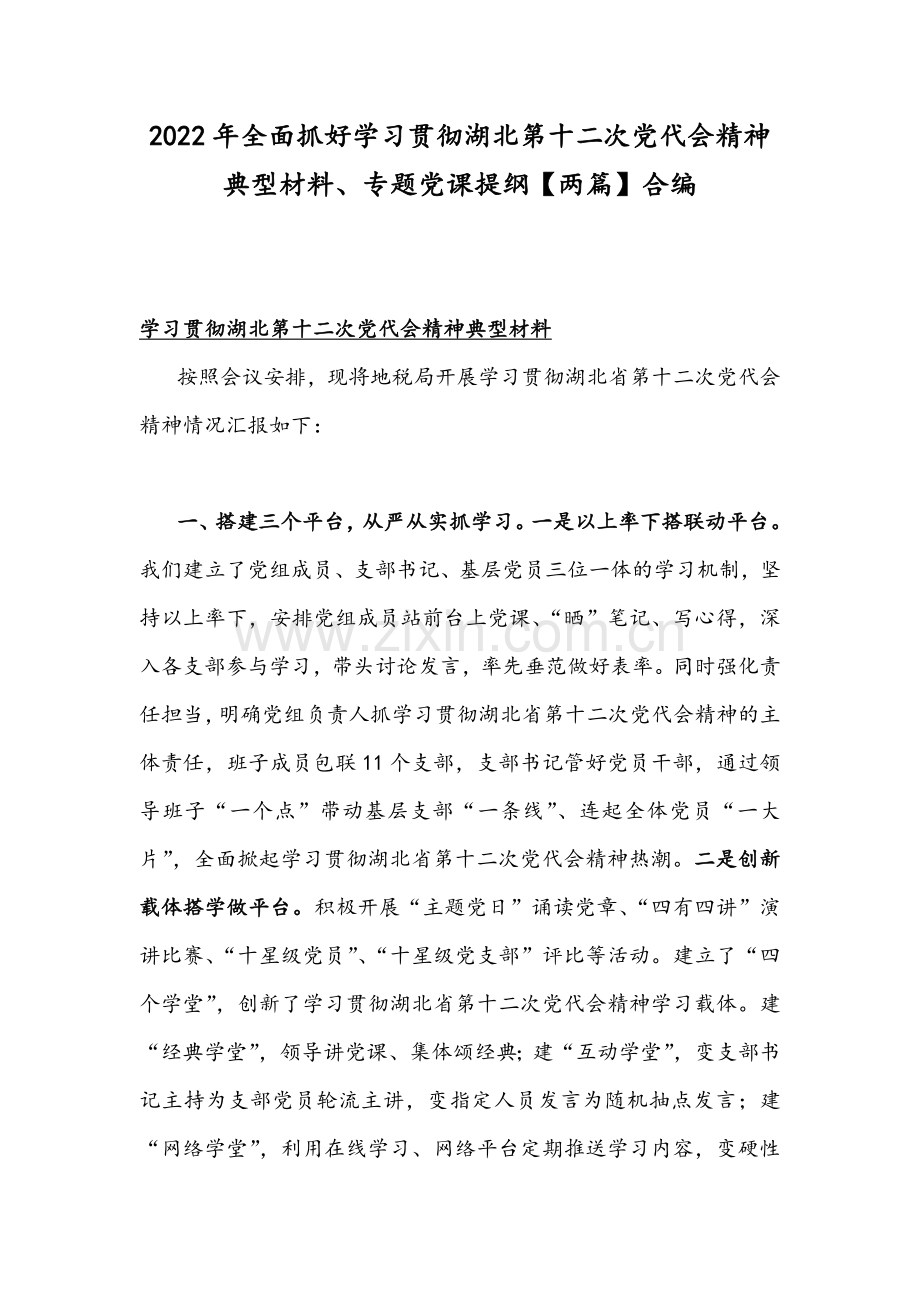 2022年全面抓好学习贯彻湖北第十二次党代会精神典型材料、专题党课提纲【两篇】合编

学习贯彻湖北第十二次党代会精神典型材料

按照会议安排，现将地税局开展学习贯彻湖北省第十二次党代会精神情况汇报如下：

一、搭建三个平台，从严从实抓学习。一是以上率下搭联动平台。我们建立了党组成员、支部书记、基层党员三位一体的学习机制，坚持以上率下，安排党组成员站前台上党课、“晒”笔记、写心得，深入各支部参与学习，带头讨论发言，率先垂范做好表率。同时强化责任担当，明确党组负责人抓学习贯彻湖北省第十二次党代会精神的主体责任，班子成员包联11个支部，支部书记管好党员干部，通过领导班子“一个点”带动基层支部“一条线”、连起全体党员“一大片”，全面掀起学习贯彻湖北省第十二次党代会精神热潮。二是创新载体搭学做平台。积极开展“主题党日”诵读党章、“四有四讲”演讲比赛、“十星级党员”、“十星级党支部”评比等活动。建立了“四个学堂”，创新了学习贯彻湖北省第十二次党代会精神学习载体。建“经典学堂”，领导讲党课、集体颂经典；建“互动学堂”，变支部书记主持为支部党员轮流主讲，变指定人员发言为随机抽点发言；建“网络学堂”，利用在线学习、网络平台定期推送学习内容，变硬性

www.zixin.com.cn